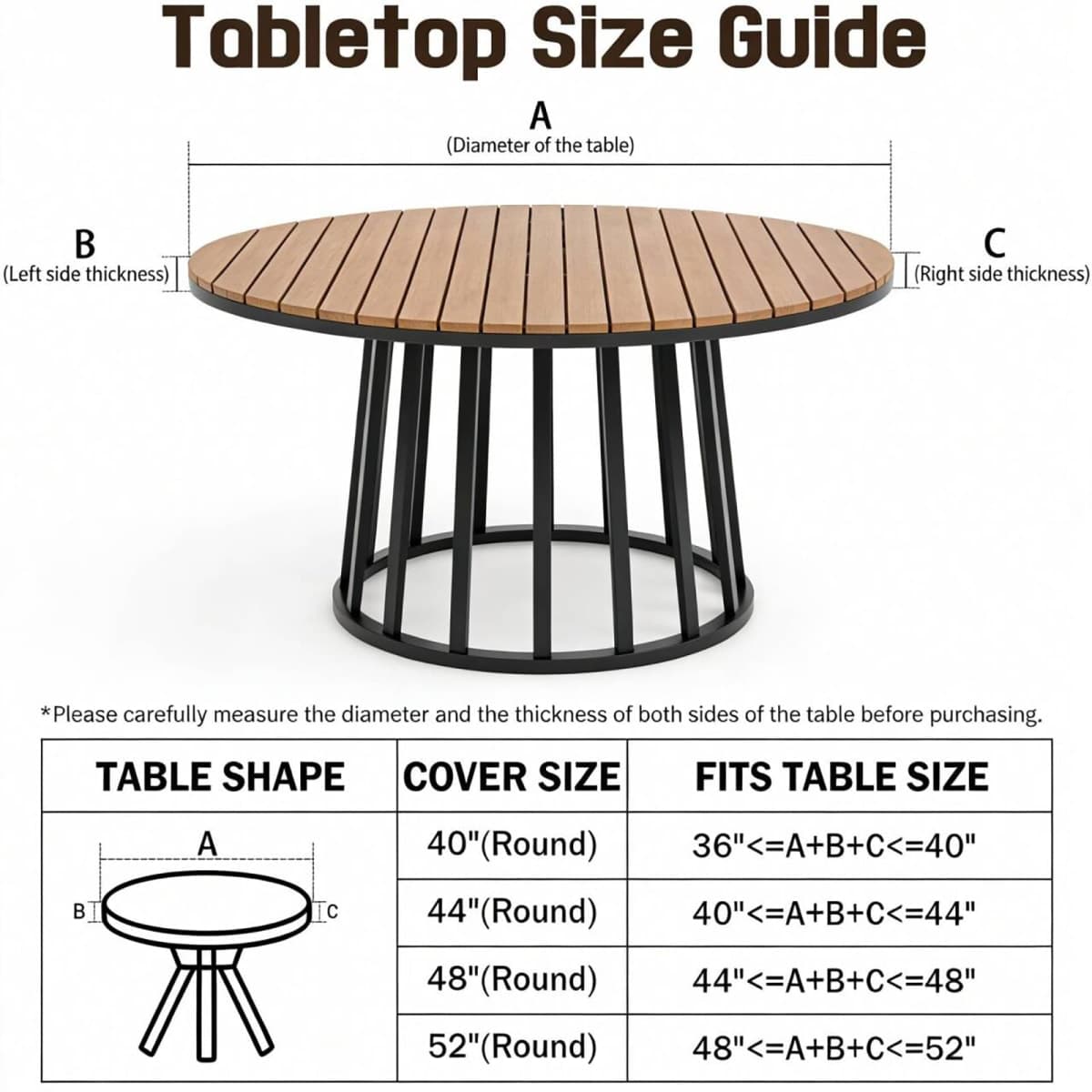 Tabletop Size Guide

A
(Diameter of the table)

B
(Left side thickness)

C
(Right side thickness)

*Please carefully measure the diameter and the thickness of both sides of the table before purchasing.

| TABLE SHAPE | COVER SIZE | FITS TABLE SIZE |
|---|---|---|
| A B C | 40"(Round) | 36"<=A+B+C<=40" |
| | 44"(Round) | 40"<=A+B+C<=44" |
| | 48"(Round) | 44"<=A+B+C<=48" |
| | 52"(Round) | 48"<=A+B+C<=52" |